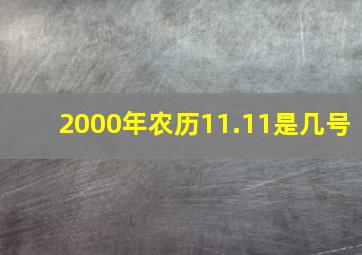 2000年农历11.11是几号